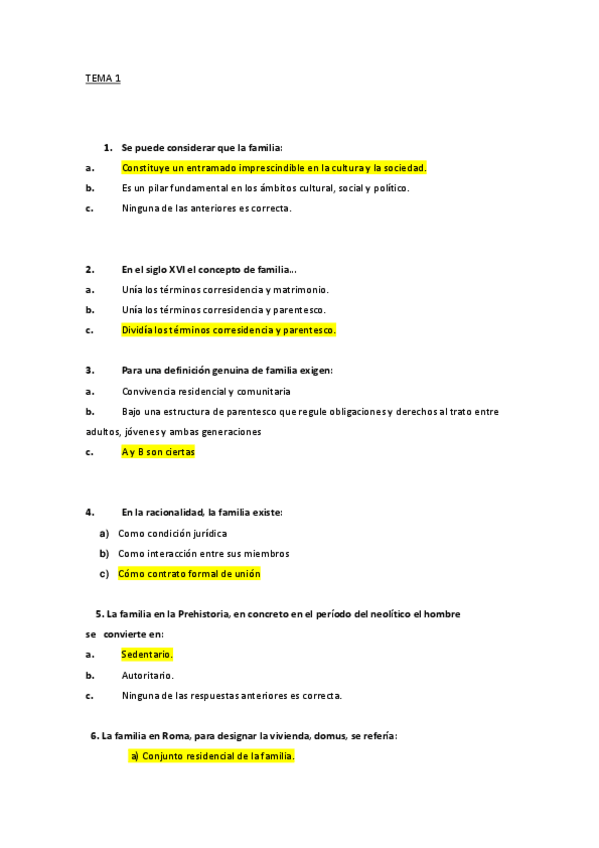 TEMA 1

1. Se puede considerar que la familia:

a. Constituye un entramado imprescindible en la cultura y la sociedad.

b. Es un pilar fundamental en los ámbitos cultural, social y político.

c. Ninguna de las anteriores es correcta.

2. En el siglo XVI el concepto de familia...

a. Unía los términos corresidencia y matrimonio.

b. Unía los términos corresidencia y parentesco.

c. Dividía los términos corresidencia y parentesco.

3. Para una definición genuina de familia exigen:

a. Convivencia residencial y comunitaria

b. Bajo una estructura de parentesco que regule obligaciones y derechos al trato entre adultos, jóvenes y ambas generaciones

c. A y B son ciertas

4. En la racionalidad, la familia existe:

a) Como condición jurídica

b) Como interacción entre sus miembros

c) Cómo contrato formal de unión

5. La familia en la Prehistoria, en concreto en el período del neolítico el hombre se convierte en:

a. Sedentario.

b. Autoritario.

c. Ninguna de las respuestas anteriores es correcta.

6. La familia en Roma, para designar la vivienda, domus, se refería:

a) Conjunto residencial de la familia.